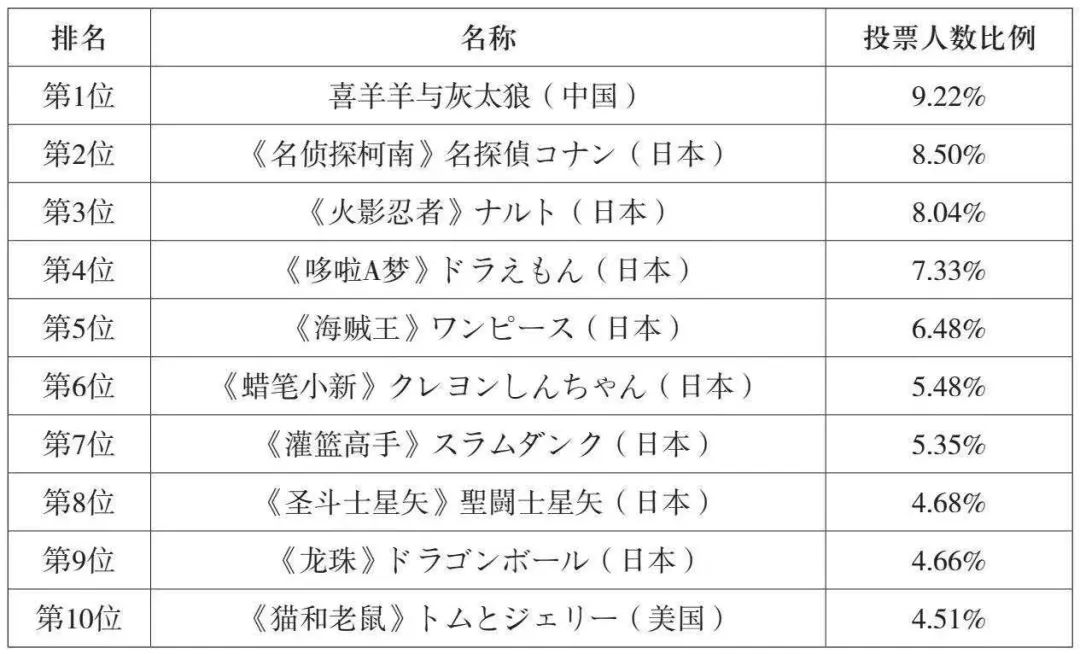 | 排名 | 名称 | 投票人数比例 |
|---|---|---|
| 第1位 | 喜羊羊与灰太狼（中国） | 9.22% |
| 第2位 | 《名侦探柯南》名探偵コナン（日本） | 8.50% |
| 第3位 | 《火影忍者》ナルト（日本） | 8.04% |
| 第4位 | 《哆啦A梦》ドラえもん（日本） | 7.33% |
| 第5位 | 《海贼王》ワンピース（日本） | 6.48% |
| 第6位 | 《蜡笔小新》クレヨンしんちゃん（日本） | 5.48% |
| 第7位 | 《灌篮高手》スラムダンク（日本） | 5.35% |
| 第8位 | 《圣斗士星矢》聖闘士星矢（日本） | 4.68% |
| 第9位 | 《龙珠》ドラゴンボール（日本） | 4.66% |
| 第10位 | 《猫和老鼠》トムとジェリー（美国） | 4.51% |